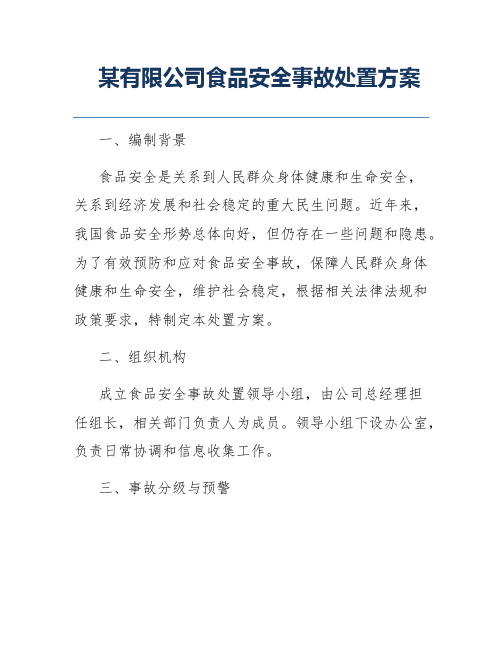 某有限公司食品安全事故处置方案

一、编制背景

食品安全是关系到人民群众身体健康和生命安全，关系到经济发展和社会稳定的重大民生问题。近年来，我国食品安全形势总体向好，但仍存在一些问题和隐患。为了有效预防和应对食品安全事故，保障人民群众身体健康和生命安全，维护社会稳定，根据相关法律法规和政策要求，特制定本处置方案。

二、组织机构

成立食品安全事故处置领导小组，由公司总经理担任组长，相关部门负责人为成员。领导小组下设办公室，负责日常协调和信息收集工作。

三、事故分级与预警